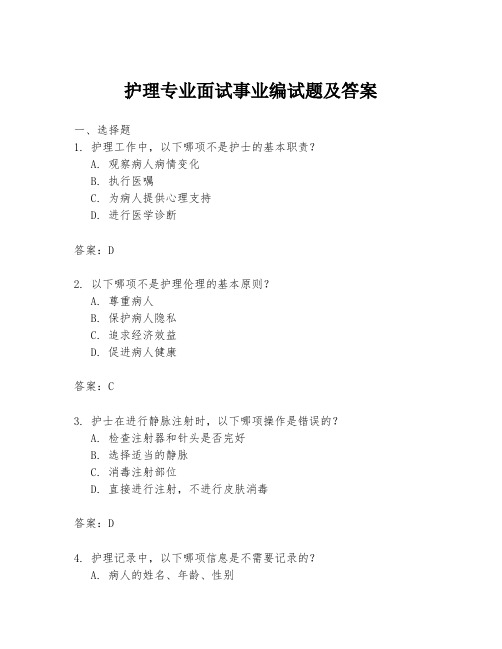 护理专业面试事业编试题及答案

一、选择题
1. 护理工作中，以下哪项不是护士的基本职责？
A. 观察病人病情变化
B. 执行医嘱
C. 为病人提供心理支持
D. 进行医学诊断

答案：D

2. 以下哪项不是护理伦理的基本原则？
A. 尊重病人
B. 保护病人隐私
C. 追求经济效益
D. 促进病人健康

答案：C

3. 护士在进行静脉注射时，以下哪项操作是错误的？
A. 检查注射器和针头是否完好
B. 选择适当的静脉
C. 消毒注射部位
D. 直接进行注射，不进行皮肤消毒

答案：D

4. 护理记录中，以下哪项信息是不需要记录的？
A. 病人的姓名、年龄、性别